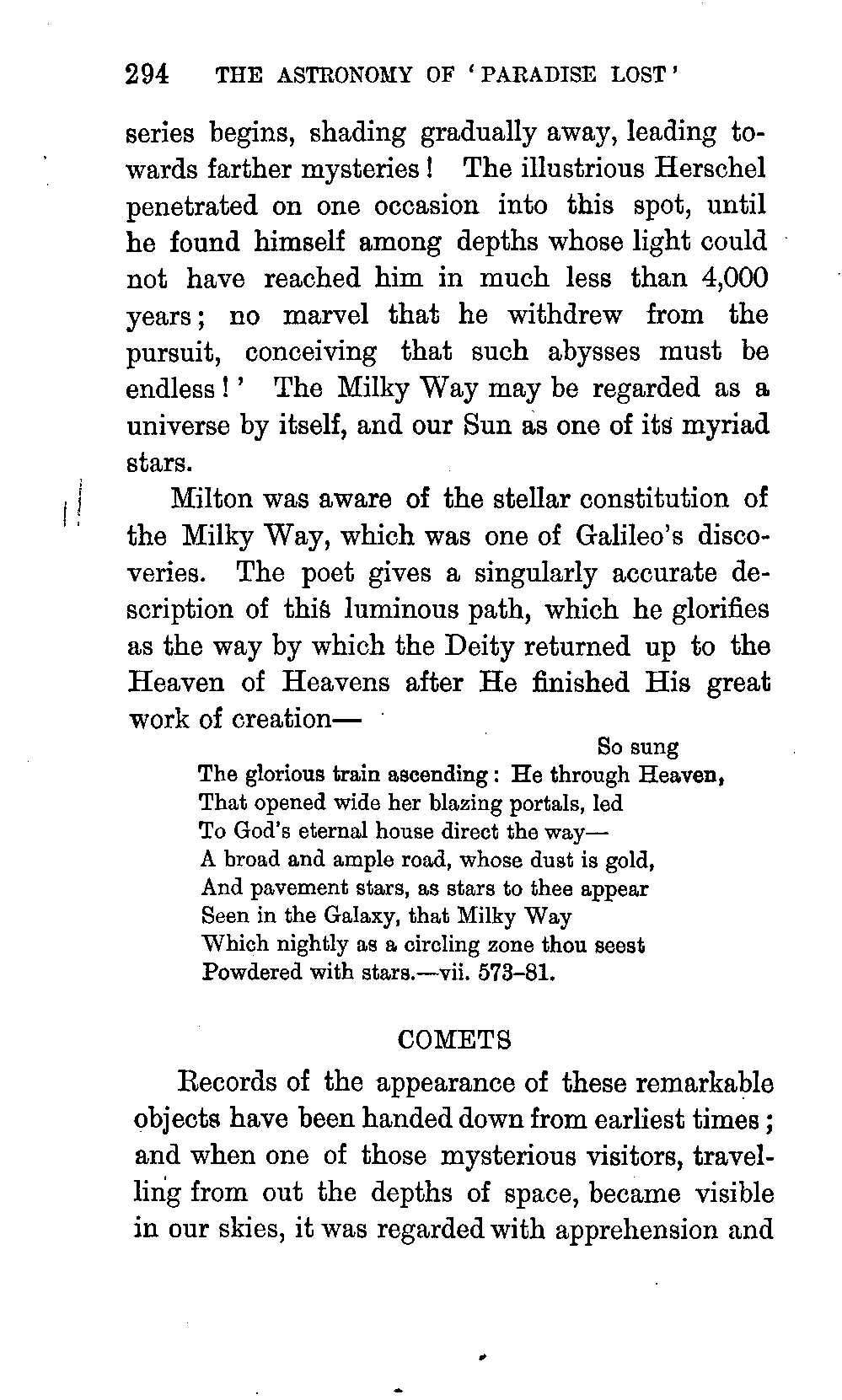 294 THE ASTRONOMY OF 'PARADISE LOST'

series begins, shading gradually away, leading towards farther mysteries! The illustrious Herschel penetrated on one occasion into this spot, until he found himself among depths whose light could not have reached him in much less than 4,000 years; no marvel that he withdrew from the pursuit, conceiving that such abysses must be endless!' The Milky Way may be regarded as a universe by itself, and our Sun as one of its myriad stars.

Milton was aware of the stellar constitution of the Milky Way, which was one of Galileo's discoveries. The poet gives a singularly accurate description of this luminous path, which he glorifies as the way by which the Deity returned up to the Heaven of Heavens after He finished His great work of creation—

So sung
The glorious train ascending: He through Heaven,
That opened wide her blazing portals, led
To God's eternal house direct the way—
A broad and ample road, whose dust is gold,
And pavement stars, as stars to thee appear
Seen in the Galaxy, that Milky Way
Which nightly as a circling zone thou seest
Powdered with stars.—vii. 573–81.

COMETS

Records of the appearance of these remarkable objects have been handed down from earliest times; and when one of those mysterious visitors, travelling from out the depths of space, became visible in our skies, it was regarded with apprehension and